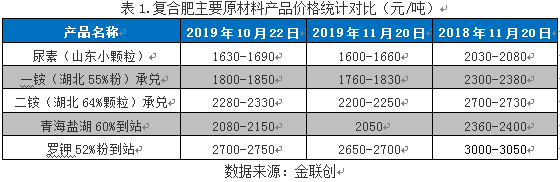 表 1.复合肥主要原材料产品价格统计对比（元/吨）

| 产品名称 | 2019 年 10 月 22 日 | 2019 年 11 月 20 日 | 2018 年 11 月 20 日 |
|---|---|---|---|
| 尿素（山东小颗粒） | 1630-1690 | 1600-1660 | 2030-2080 |
| 一铵（湖北 55%粉）承兑 | 1800-1850 | 1760-1830 | 2300-2380 |
| 二铵（湖北 64%颗粒）承兑 | 2280-2330 | 2200-2250 | 2700-2730 |
| 青海盐湖 60%到站 | 2080-2150 | 2050 | 2360-2400 |
| 罗钾 52%粉到站 | 2700-2750 | 2650-2700 | 3000-3050 |

数据来源：金联创